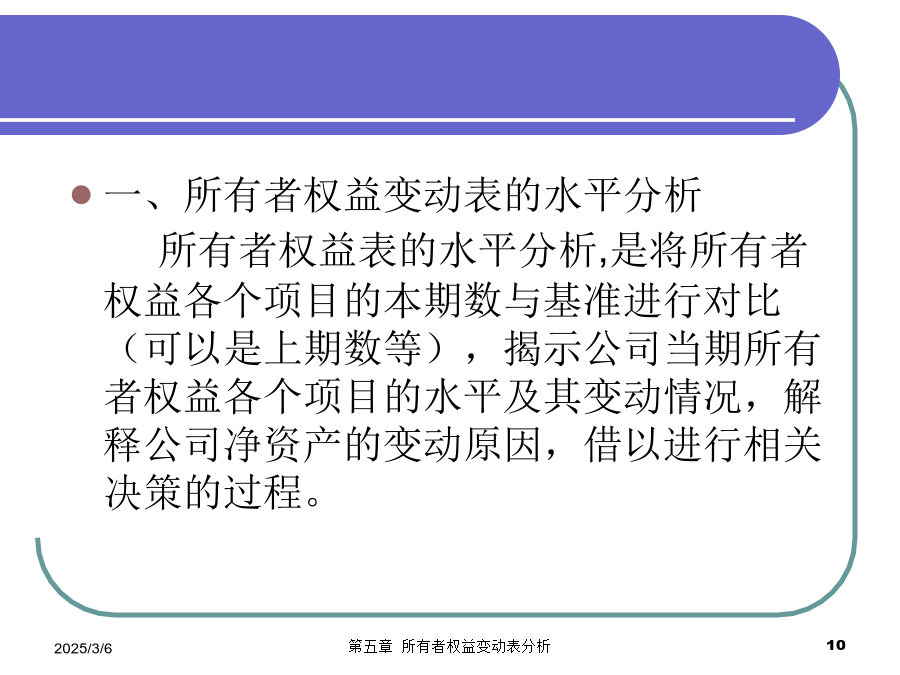 一、所有者权益变动表的水平分析

所有者权益表的水平分析,是将所有者权益各个项目的本期数与基准进行对比（可以是上期数等），揭示公司当期所有者权益各个项目的水平及其变动情况，解释公司净资产的变动原因，借以进行相关决策的过程。

2025/3/6

第五章 所有者权益变动表分析

10